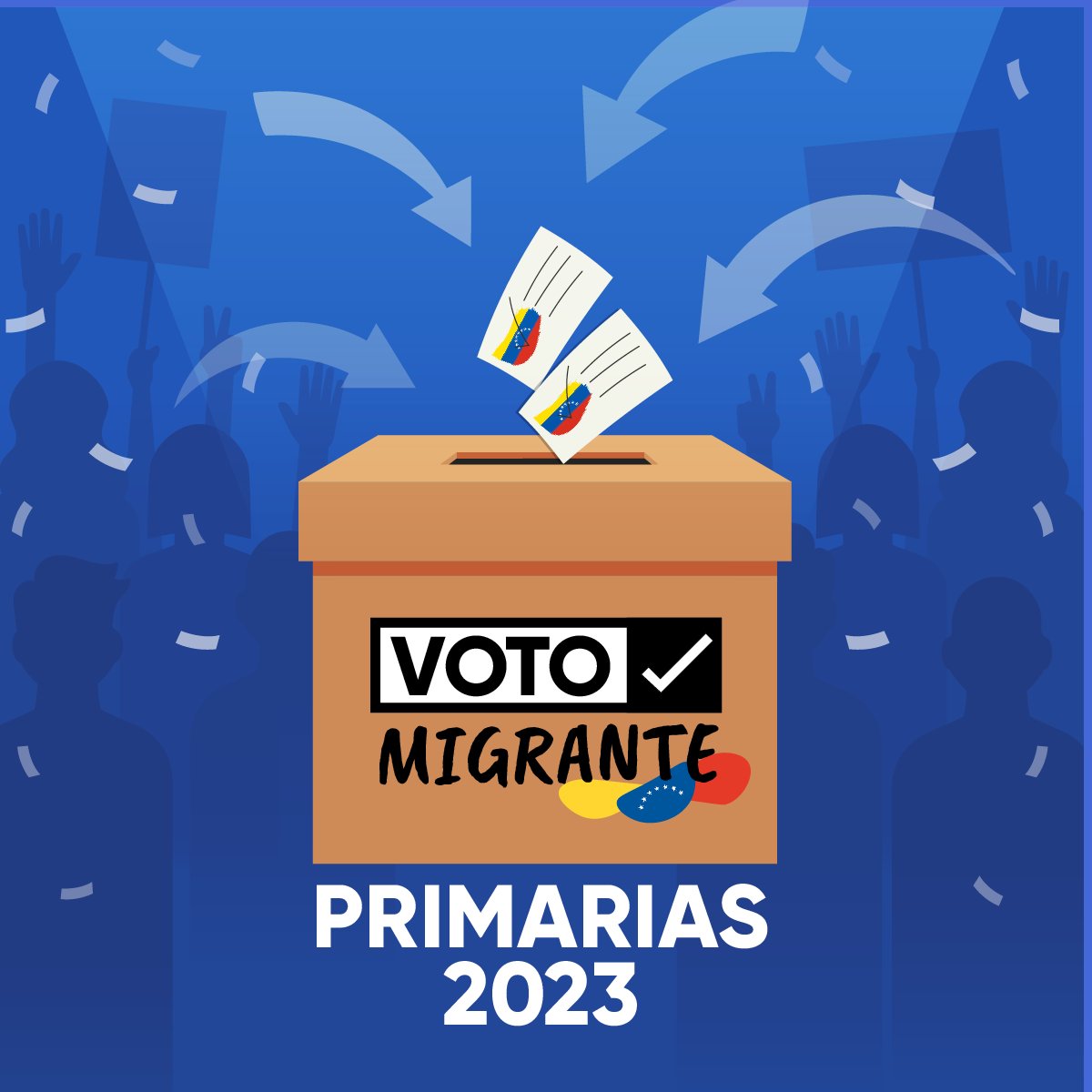 VOTO
MIGRANTE

PRIMARIAS
2023